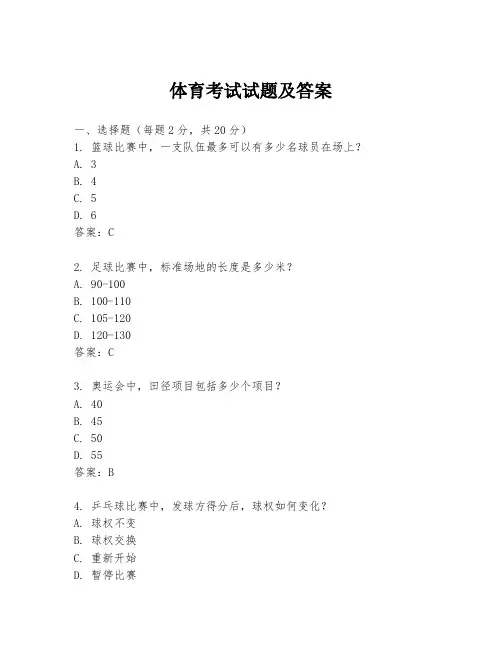 体育考试试题及答案

一、选择题（每题2分，共20分）
1. 篮球比赛中，一支队伍最多可以有多少名球员在场上？
A. 3
B. 4
C. 5
D. 6
答案：C

2. 足球比赛中，标准场地的长度是多少米？
A. 90-100
B. 100-110
C. 105-120
D. 120-130
答案：C

3. 奥运会中，田径项目包括多少个项目？
A. 40
B. 45
C. 50
D. 55
答案：B

4. 乒乓球比赛中，发球方得分后，球权如何变化？
A. 球权不变
B. 球权交换
C. 重新开始
D. 暂停比赛